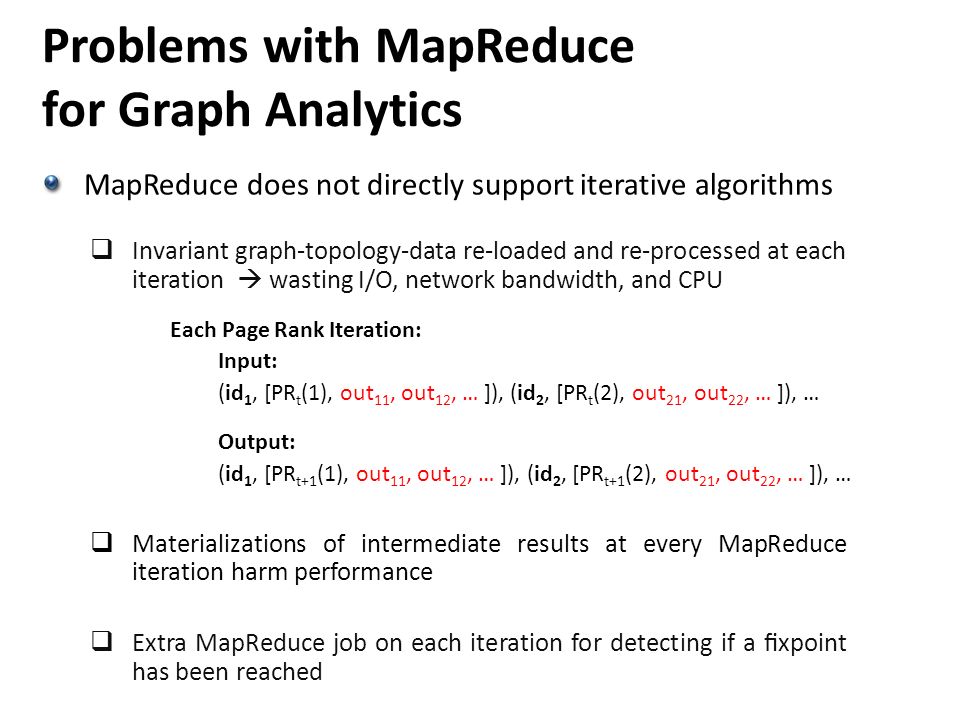 Problems with MapReduce for Graph Analytics

MapReduce does not directly support iterative algorithms

❑ Invariant graph-topology-data re-loaded and re-processed at each iteration → wasting I/O, network bandwidth, and CPU

Each Page Rank Iteration:

Input:

($id_1$, [$PR_t(1)$, $out_{11}$, $out_{12}$, … ]), ($id_2$, [$PR_t(2)$, $out_{21}$, $out_{22}$, … ]), …

Output:

($id_1$, [$PR_{t+1}(1)$, $out_{11}$, $out_{12}$, … ]), ($id_2$, [$PR_{t+1}(2)$, $out_{21}$, $out_{22}$, … ]), …

❑ Materializations of intermediate results at every MapReduce iteration harm performance

❑ Extra MapReduce job on each iteration for detecting if a fixpoint has been reached